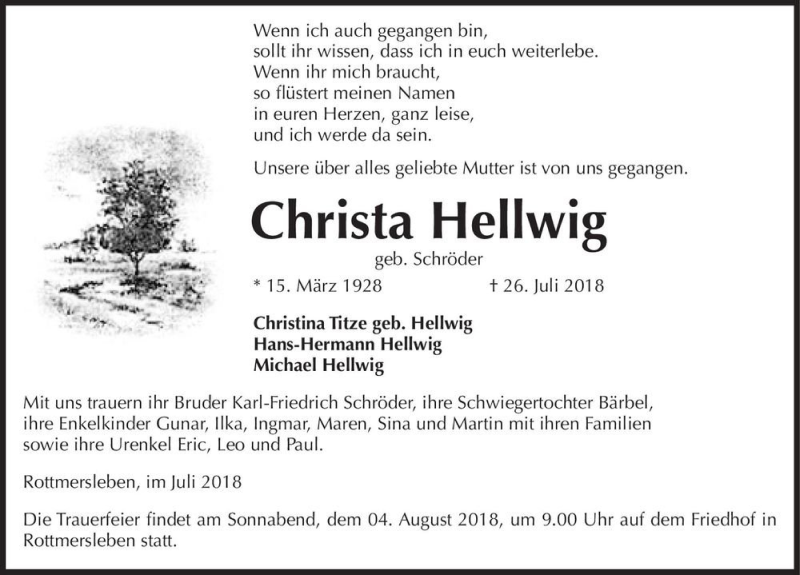 Wenn ich auch gegangen bin,
sollt ihr wissen, dass ich in euch weiterlebe.
Wenn ihr mich braucht,
so flüstert meinen Namen
in euren Herzen, ganz leise,
und ich werde da sein.

Unsere über alles geliebte Mutter ist von uns gegangen.

Christa Hellwig

geb. Schröder

* 15. März 1928 † 26. Juli 2018

Christina Titze geb. Hellwig
Hans-Hermann Hellwig
Michael Hellwig

Mit uns trauern ihr Bruder Karl-Friedrich Schröder, ihre Schwiegertochter Bärbel, ihre Enkelkinder Gunar, Ilka, Ingmar, Maren, Sina und Martin mit ihren Familien sowie ihre Urenkel Eric, Leo und Paul.

Rottmersleben, im Juli 2018

Die Trauerfeier findet am Sonnabend, dem 04. August 2018, um 9.00 Uhr auf dem Friedhof in Rottmersleben statt.